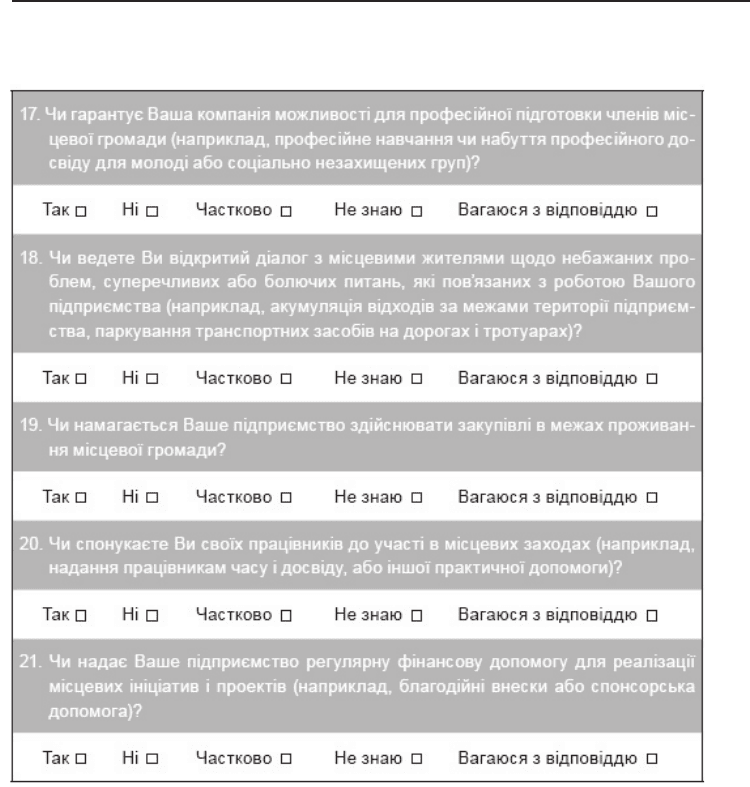 17. Чи гарантує Ваша компанія можливості для професійної підготовки членів місцевої громади (наприклад, професійне навчання чи набуття професійного досвіду для молоді або соціально незахищених груп)?

Так □ Ні □ Частково □ Не знаю □ Вагаюся з відповіддю □

18. Чи ведете Ви відкритий діалог з місцевими жителями щодо небажаних проблем, суперечливих або болючих питань, які пов'язаних з роботою Вашого підприємства (наприклад, акумуляція відходів за межами території підприємства, паркування транспортних засобів на дорогах і тротуарах)?

Так □ Ні □ Частково □ Не знаю □ Вагаюся з відповіддю □

19. Чи намагається Ваше підприємство здійснювати закупівлі в межах проживання місцевої громади?

Так □ Ні □ Частково □ Не знаю □ Вагаюся з відповіддю □

20. Чи спонукаєте Ви своїх працівників до участі в місцевих заходах (наприклад, надання працівникам часу і досвіду, або іншої практичної допомоги)?

Так □ Ні □ Частково □ Не знаю □ Вагаюся з відповіддю □

21. Чи надає Ваше підприємство регулярну фінансову допомогу для реалізації місцевих ініціатив і проектів (наприклад, благодійні внески або спонсорська допомога)?

Так □ Ні □ Частково □ Не знаю □ Вагаюся з відповіддю □